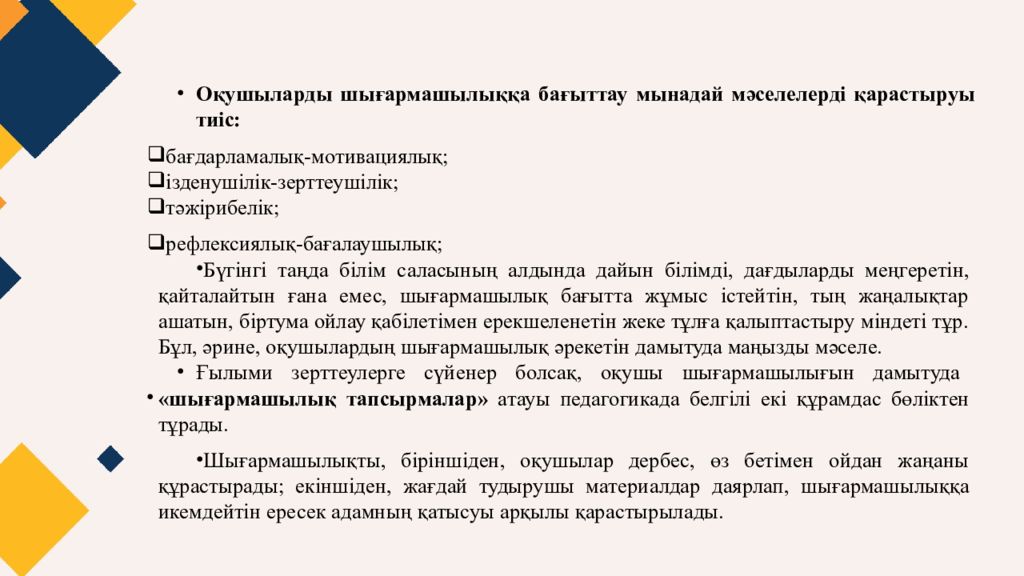 • Оқушыларды шығармашылыққа бағыттау мынадай мәселелерді қарастыруы тиіс:

❑бағдарламалық-мотивациялық;
❑ізденушілік-зерттеушілік;
❑тәжірибелік;

❑рефлексиялық-бағалаушылық;

•Бүгінгі таңда білім саласының алдында дайын білімді, дағдыларды меңгеретін, қайталайтын ғана емес, шығармашылық бағытта жұмыс істейтін, тың жаңалықтар ашатын, біртума ойлау қабілетімен ерекшеленетін жеке тұлға қалыптастыру міндеті тұр. Бұл, әрине, оқушылардың шығармашылық әрекетін дамытуда маңызды мәселе.

• Ғылыми зерттеулерге сүйенер болсақ, оқушы шығармашылығын дамытуда

• «шығармашылық тапсырмалар» атауы педагогикада белгілі екі құрамдас бөліктен тұрады.

•Шығармашылықты, біріншіден, оқушылар дербес, өз бетімен ойдан жаңаны құрастырады; екіншіден, жағдай тудырушы материалдар даярлап, шығармашылыққа икемдейтін ересек адамның қатысуы арқылы қарастырылады.